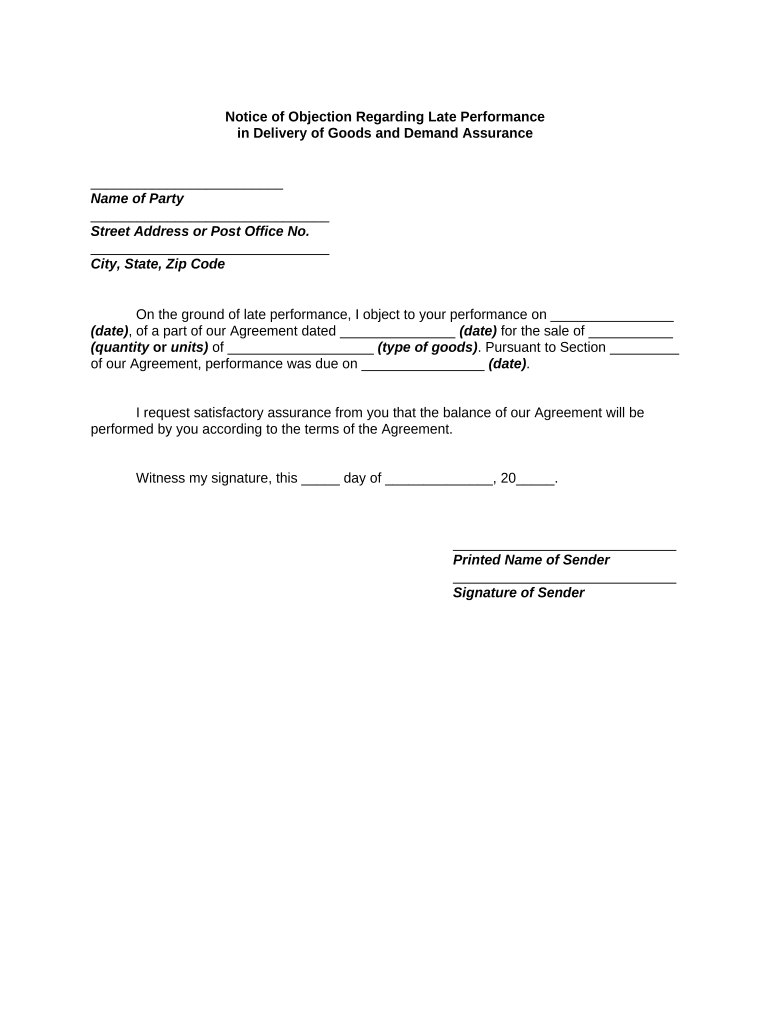 Notice of Objection Regarding Late Performance
in Delivery of Goods and Demand Assurance

_________________________
Name of Party
_______________________________
Street Address or Post Office No.
_______________________________
City, State, Zip Code

On the ground of late performance, I object to your performance on ________________ (date), of a part of our Agreement dated _______________ (date) for the sale of ___________ (quantity or units) of ___________________ (type of goods). Pursuant to Section _________ of our Agreement, performance was due on ________________ (date).

I request satisfactory assurance from you that the balance of our Agreement will be performed by you according to the terms of the Agreement.

Witness my signature, this _____ day of ______________, 20_____.

_____________________________
Printed Name of Sender
_____________________________
Signature of Sender